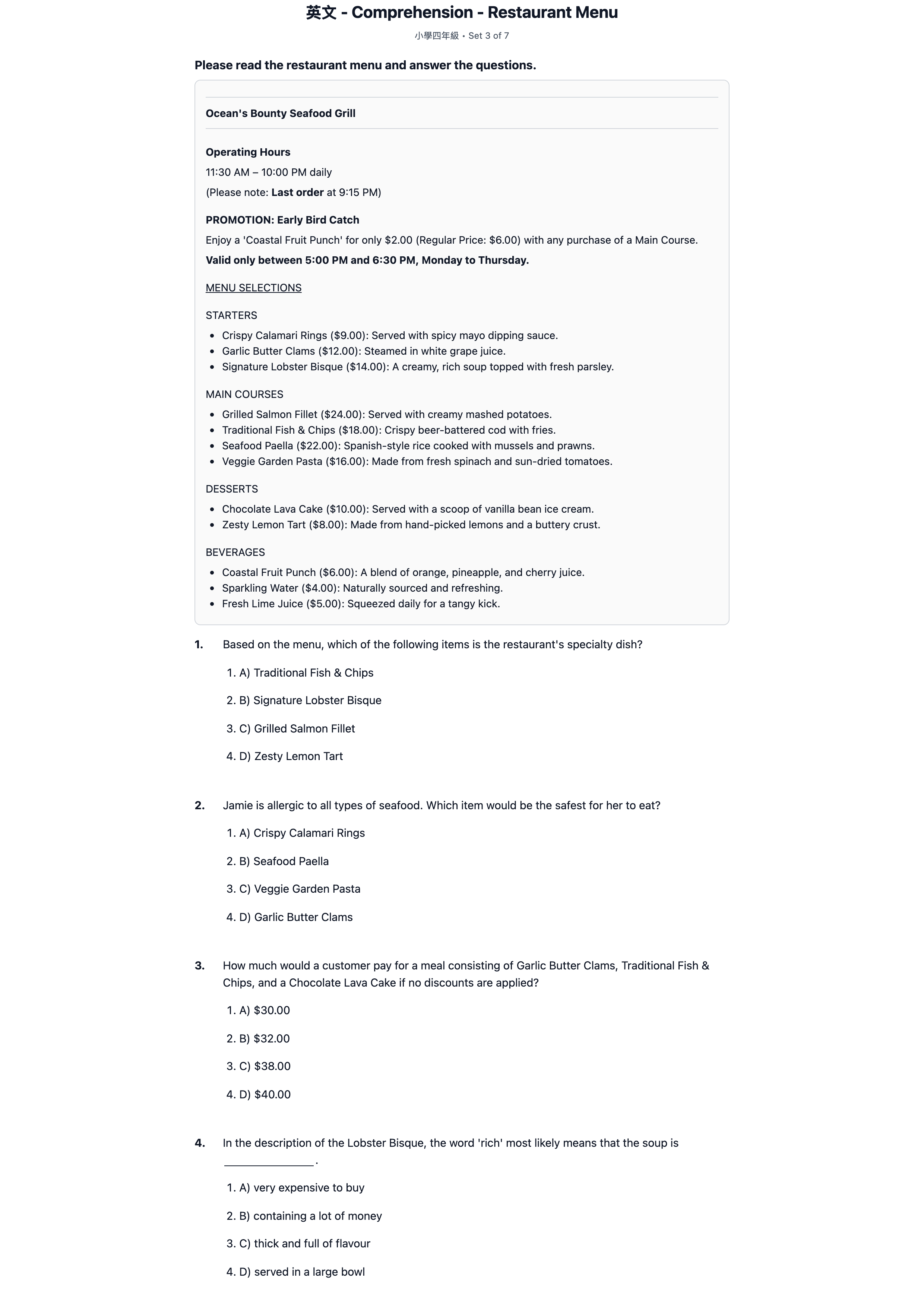 英文 - Comprehension - Restaurant Menu

小學四年級 • Set 3 of 7

Please read the restaurant menu and answer the questions.

Ocean's Bounty Seafood Grill

Operating Hours
11:30 AM – 10:00 PM daily
(Please note: Last order at 9:15 PM)

PROMOTION: Early Bird Catch
Enjoy a 'Coastal Fruit Punch' for only $2.00 (Regular Price: $6.00) with any purchase of a Main Course.
Valid only between 5:00 PM and 6:30 PM, Monday to Thursday.

MENU SELECTIONS

STARTERS
• Crispy Calamari Rings ($9.00): Served with spicy mayo dipping sauce.
• Garlic Butter Clams ($12.00): Steamed in white grape juice.
• Signature Lobster Bisque ($14.00): A creamy, rich soup topped with fresh parsley.

MAIN COURSES
• Grilled Salmon Fillet ($24.00): Served with creamy mashed potatoes.
• Traditional Fish & Chips ($18.00): Crispy beer-battered cod with fries.
• Seafood Paella ($22.00): Spanish-style rice cooked with mussels and prawns.
• Veggie Garden Pasta ($16.00): Made from fresh spinach and sun-dried tomatoes.

DESSERTS
• Chocolate Lava Cake ($10.00): Served with a scoop of vanilla bean ice cream.
• Zesty Lemon Tart ($8.00): Made from hand-picked lemons and a buttery crust.

BEVERAGES
• Coastal Fruit Punch ($6.00): A blend of orange, pineapple, and cherry juice.
• Sparkling Water ($4.00): Naturally sourced and refreshing.
• Fresh Lime Juice ($5.00): Squeezed daily for a tangy kick.

1. Based on the menu, which of the following items is the restaurant's specialty dish?

1. A) Traditional Fish & Chips
2. B) Signature Lobster Bisque
3. C) Grilled Salmon Fillet
4. D) Zesty Lemon Tart

2. Jamie is allergic to all types of seafood. Which item would be the safest for her to eat?

1. A) Crispy Calamari Rings
2. B) Seafood Paella
3. C) Veggie Garden Pasta
4. D) Garlic Butter Clams

3. How much would a customer pay for a meal consisting of Garlic Butter Clams, Traditional Fish & Chips, and a Chocolate Lava Cake if no discounts are applied?

1. A) $30.00
2. B) $32.00
3. C) $38.00
4. D) $40.00

4. In the description of the Lobster Bisque, the word 'rich' most likely means that the soup is ____.

1. A) very expensive to buy
2. B) containing a lot of money
3. C) thick and full of flavour
4. D) served in a large bowl